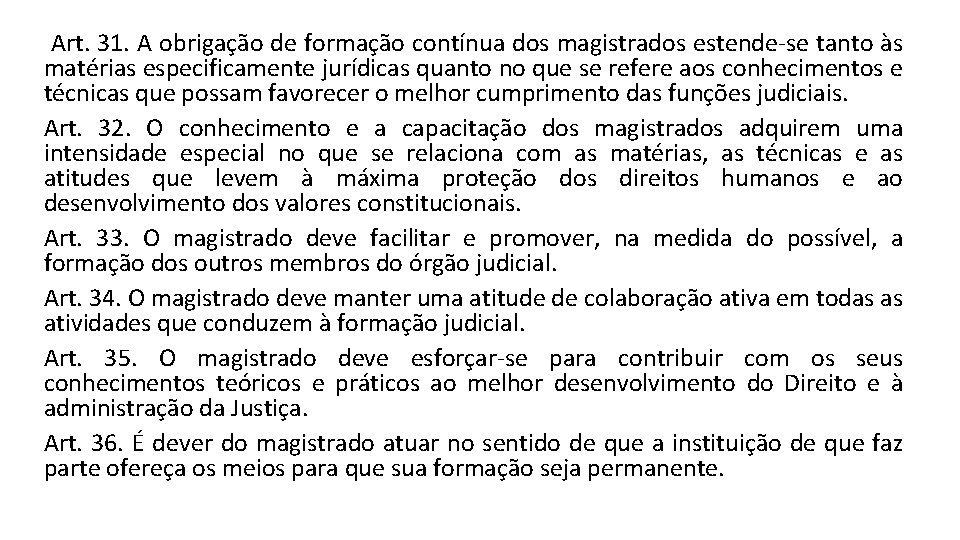 Art. 31. A obrigação de formação contínua dos magistrados estende-se tanto às matérias especificamente jurídicas quanto no que se refere aos conhecimentos e técnicas que possam favorecer o melhor cumprimento das funções judiciais.

Art. 32. O conhecimento e a capacitação dos magistrados adquirem uma intensidade especial no que se relaciona com as matérias, as técnicas e as atitudes que levem à máxima proteção dos direitos humanos e ao desenvolvimento dos valores constitucionais.

Art. 33. O magistrado deve facilitar e promover, na medida do possível, a formação dos outros membros do órgão judicial.

Art. 34. O magistrado deve manter uma atitude de colaboração ativa em todas as atividades que conduzem à formação judicial.

Art. 35. O magistrado deve esforçar-se para contribuir com os seus conhecimentos teóricos e práticos ao melhor desenvolvimento do Direito e à administração da Justiça.

Art. 36. É dever do magistrado atuar no sentido de que a instituição de que faz parte ofereça os meios para que sua formação seja permanente.